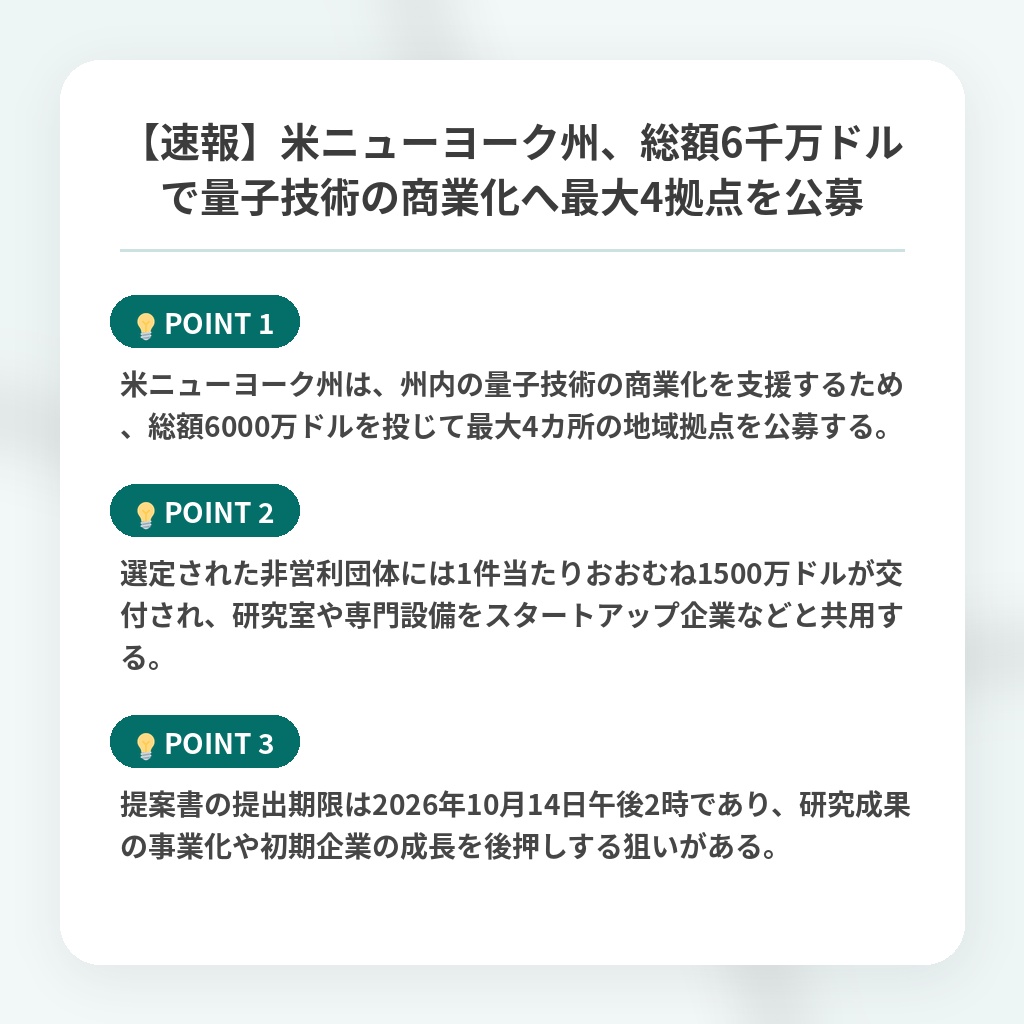 【速報】米ニューヨーク州、総額6千万ドルで量子技術の商業化へ最大4拠点を公募

POINT 1

米ニューヨーク州は、州内の量子技術の商業化を支援するため、総額6000万ドルを投じて最大4カ所の地域拠点を公募する。

POINT 2

選定された非営利団体には1件当たりおおむね1500万ドルが交付され、研究室や専門設備をスタートアップ企業などと共用する。

POINT 3

提案書の提出期限は2026年10月14日午後2時であり、研究成果の事業化や初期企業の成長を後押しする狙いがある。